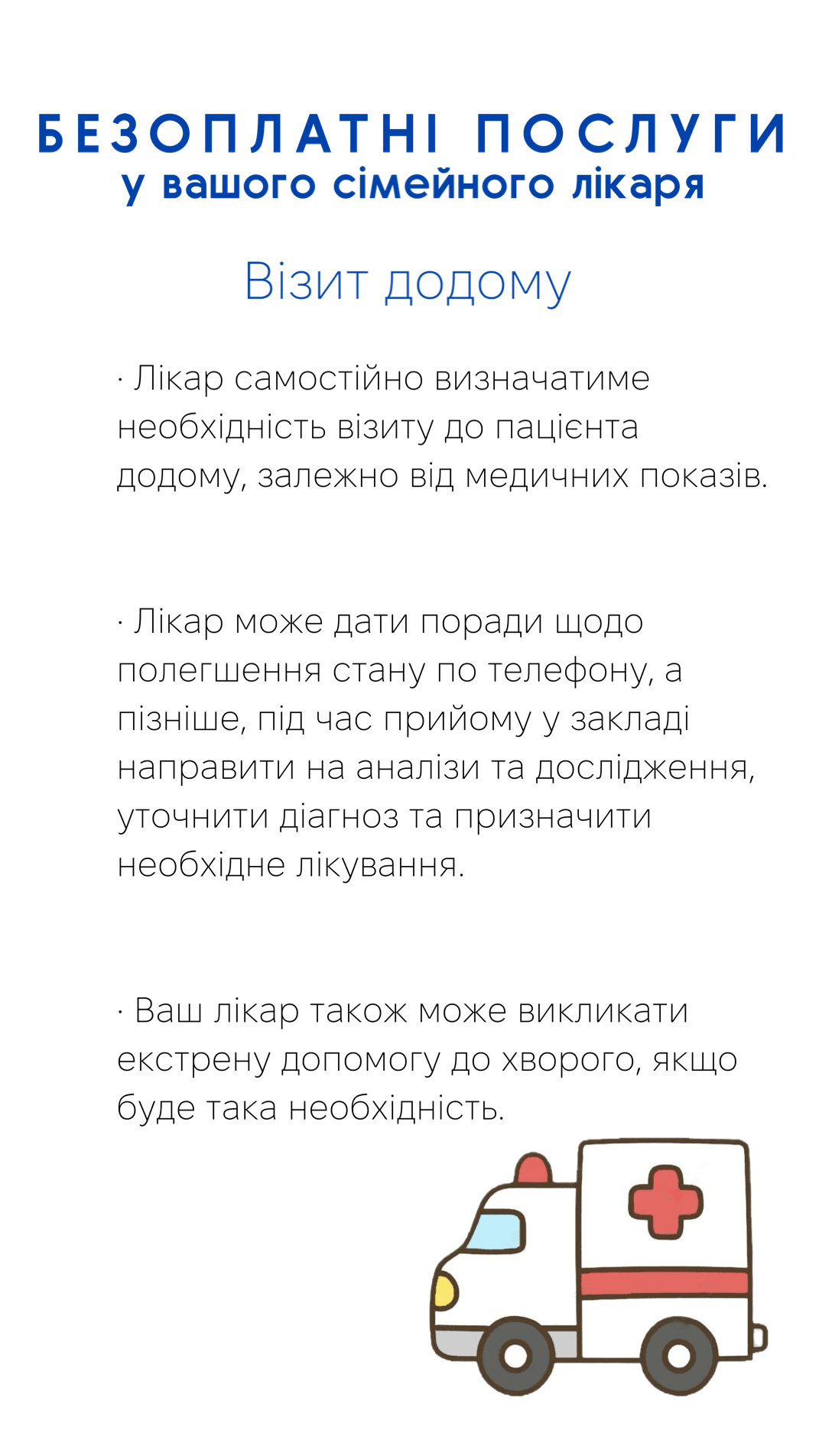 БЕЗОПЛАТНІ ПОСЛУГИ
у вашого сімейного лікаря

Візит додому

· Лікар самостійно визначатиме необхідність візиту до пацієнта додому, залежно від медичних показів.

· Лікар може дати поради щодо полегшення стану по телефону, а пізніше, під час прийому у закладі направити на аналізи та дослідження, уточнити діагноз та призначити необхідне лікування.

· Ваш лікар також може викликати екстрену допомогу до хворого, якщо буде така необхідність.